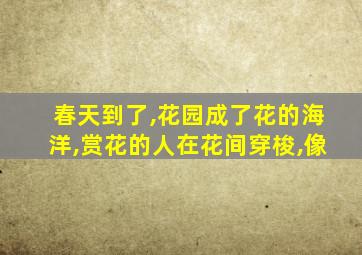 春天到了,花园成了花的海洋,赏花的人在花间穿梭,像